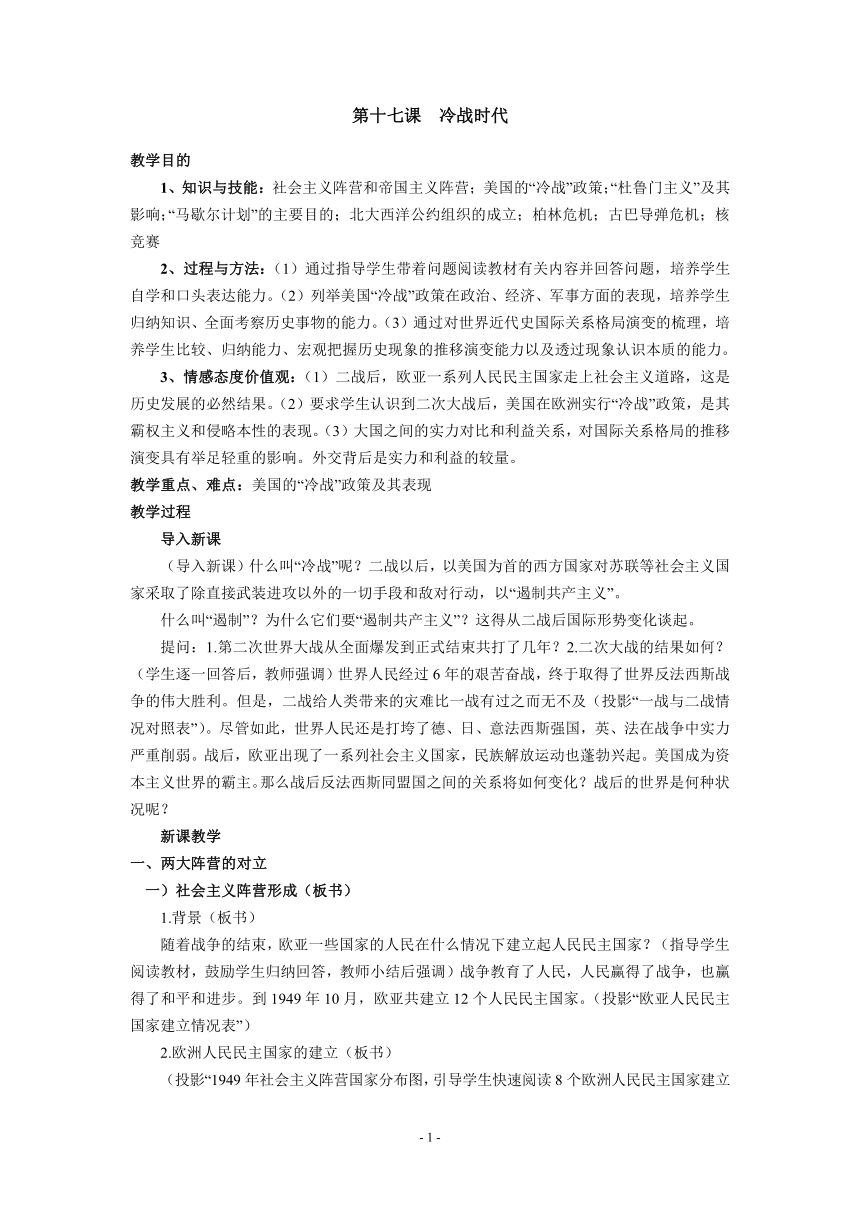 第十七课　冷战时代

教学目的

1、知识与技能：社会主义阵营和帝国主义阵营；美国的“冷战”政策；“杜鲁门主义”及其影响；“马歇尔计划”的主要目的；北大西洋公约组织的成立；柏林危机；古巴导弹危机；核竞赛

2、过程与方法：（1）通过指导学生带着问题阅读教材有关内容并回答问题，培养学生自学和口头表达能力。（2）列举美国“冷战”政策在政治、经济、军事方面的表现，培养学生归纳知识、全面考察历史事物的能力。（3）通过对世界近代史国际关系格局演变的梳理，培养学生比较、归纳能力、宏观把握历史现象的推移演变能力以及透过现象认识本质的能力。

3、情感态度价值观：（1）二战后，欧亚一系列人民民主国家走上社会主义道路，这是历史发展的必然结果。（2）要求学生认识到二次大战后，美国在欧洲实行“冷战”政策，是其霸权主义和侵略本性的表现。（3）大国之间的实力对比和利益关系，对国际关系格局的推移演变具有举足轻重的影响。外交背后是实力和利益的较量。

教学重点、难点：美国的“冷战”政策及其表现

教学过程

导入新课

（导入新课）什么叫“冷战”呢？二战以后，以美国为首的西方国家对苏联等社会主义国家采取了除直接武装进攻以外的一切手段和敌对行动，以“遏制共产主义”。

什么叫“遏制”？为什么它们要“遏制共产主义”？这得从二战后国际形势变化谈起。

提问：1.第二次世界大战从全面爆发到正式结束共打了几年？2.二次大战的结果如何？（学生逐一回答后，教师强调）世界人民经过6年的艰苦奋战，终于取得了世界反法西斯战争的伟大胜利。但是，二战给人类带来的灾难比一战有过之而无不及（投影“一战与二战情况对照表”）。尽管如此，世界人民还是打垮了德、日、意法西斯强国，英、法在战争中实力严重削弱。战后，欧亚出现了一系列社会主义国家，民族解放运动也蓬勃兴起。美国成为资本主义世界的霸主。那么战后反法西斯同盟国之间的关系将如何变化？战后的世界是何种状况呢？

新课教学

一、两大阵营的对立

一）社会主义阵营形成（板书）

1.背景（板书）

随着战争的结束，欧亚一些国家的人民在什么情况下建立起人民民主国家？（指导学生阅读教材，鼓励学生归纳回答，教师小结后强调）战争教育了人民，人民赢得了战争，也赢得了和平和进步。到1949年10月，欧亚共建立12个人民民主国家。（投影“欧亚人民民主国家建立情况表”）

2.欧洲人民民主国家的建立（板书）

（投影“1949年社会主义阵营国家分布图，引导学生快速阅读8个欧洲人民民主国家建立

- 1 -